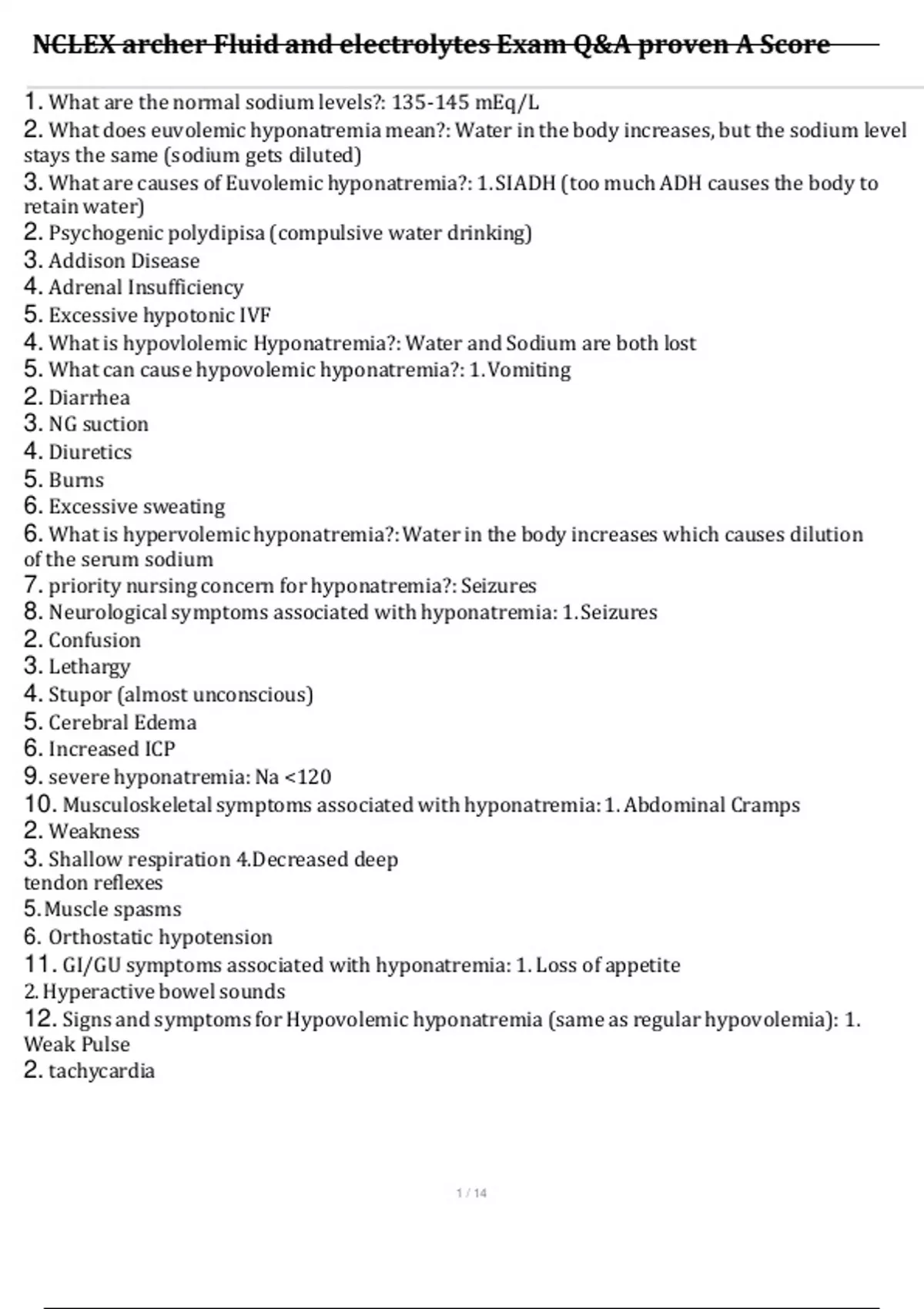 NCLEX archer Fluid and electrolytes Exam Q&A proven A Score

1. What are the normal sodium levels?: 135-145 mEq/L
2. What does euvolemic hyponatremia mean?: Water in the body increases, but the sodium level stays the same (sodium gets diluted)
3. What are causes of Euvolemic hyponatremia?: 1.SIADH (too much ADH causes the body to retain water)
2. Psychogenic polydipisa (compulsive water drinking)
3. Addison Disease
4. Adrenal Insufficiency
5. Excessive hypotonic IVF
4. What is hypovlolemic Hyponatremia?: Water and Sodium are both lost
5. What can cause hypovolemic hyponatremia?: 1.Vomiting
2. Diarrhea
3. NG suction
4. Diuretics
5. Burns
6. Excessive sweating
6. What is hypervolemic hyponatremia?: Water in the body increases which causes dilution of the serum sodium
7. priority nursing concern for hyponatremia?: Seizures
8. Neurological symptoms associated with hyponatremia: 1.Seizures
2. Confusion
3. Lethargy
4. Stupor (almost unconscious)
5. Cerebral Edema
6. Increased ICP
9. severe hyponatremia: Na <120
10. Musculoskeletal symptoms associated with hyponatremia: 1. Abdominal Cramps
2. Weakness
3. Shallow respiration 4.Decreased deep tendon reflexes
5. Muscle spasms
6. Orthostatic hypotension
11. GI/GU symptoms associated with hyponatremia: 1. Loss of appetite
2. Hyperactive bowel sounds
12. Signs and symptoms for Hypovolemic hyponatremia (same as regular hypovolemia): 1. Weak Pulse
2. tachycardia

1 / 14